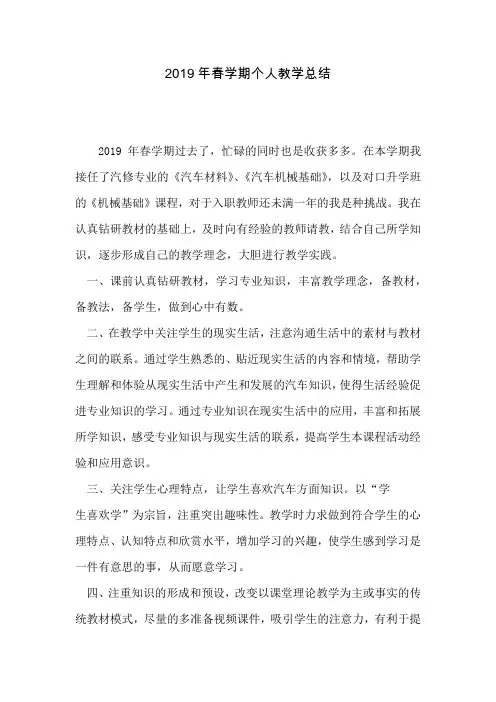 2019 年春学期个人教学总结

2019 年春学期过去了，忙碌的同时也是收获多多。在本学期我接任了汽修专业的《汽车材料》、《汽车机械基础》，以及对口升学班的《机械基础》课程，对于入职教师还未满一年的我是种挑战。我在认真钻研教材的基础上，及时向有经验的教师请教，结合自己所学知识，逐步形成自己的教学理念，大胆进行教学实践。

一、课前认真钻研教材，学习专业知识，丰富教学理念，备教材，备教法，备学生，做到心中有数。

二、在教学中关注学生的现实生活，注意沟通生活中的素材与教材之间的联系。通过学生熟悉的、贴近现实生活的内容和情境，帮助学生理解和体验从现实生活中产生和发展的汽车知识，使得生活经验促进专业知识的学习。通过专业知识在现实生活中的应用，丰富和拓展所学知识，感受专业知识与现实生活的联系，提高学生本课程活动经验和应用意识。

三、关注学生心理特点，让学生喜欢汽车方面知识。以“学生喜欢学”为宗旨，注重突出趣味性。教学时力求做到符合学生的心理特点、认知特点和欣赏水平，增加学习的兴趣，使学生感到学习是一件有意思的事，从而愿意学习。

四、注重知识的形成和预设，改变以课堂理论教学为主或事实的传统教材模式，尽量的多准备视频课件，吸引学生的注意力，有利于提